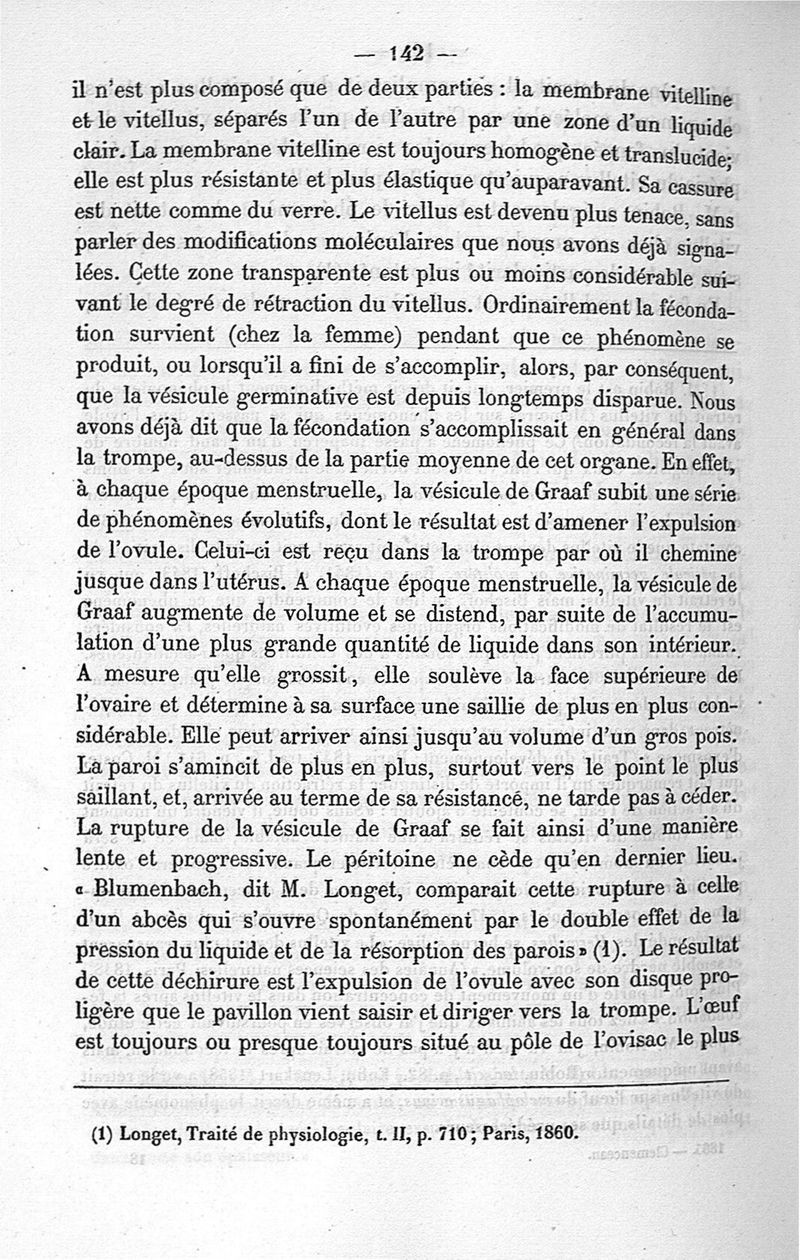 — 142 —

il n'est plus composé que de deux parties : la membrane vitelline et le vitellus, séparés l'un de l'autre par une zone d'un liquide clair. La membrane vitelline est toujours homogène et translucide; elle est plus résistante et plus élastique qu'auparavant. Sa cassure est nette comme du verre. Le vitellus est devenu plus tenace, sans parler des modifications moléculaires que nous avons déjà signalées. Cette zone transparente est plus ou moins considérable suivant le degré de rétraction du vitellus. Ordinairement la fécondation survient (chez la femme) pendant que ce phénomène se produit, ou lorsqu'il a fini de s'accomplir, alors, par conséquent, que la vésicule germinative est depuis longtemps disparue. Nous avons déjà dit que la fécondation s'accomplissait en général dans la trompe, au-dessus de la partie moyenne de cet organe. En effet, à chaque époque menstruelle, la vésicule de Graaf subit une série de phénomènes évolutifs, dont le résultat est d'amener l'expulsion de l'ovule. Celui-ci est reçu dans la trompe par où il chemine jusque dans l'utérus. A chaque époque menstruelle, la vésicule de Graaf augmente de volume et se distend, par suite de l'accumulation d'une plus grande quantité de liquide dans son intérieur. A mesure qu'elle grossit, elle soulève la face supérieure de l'ovaire et détermine à sa surface une saillie de plus en plus considérable. Elle peut arriver ainsi jusqu'au volume d'un gros pois. La paroi s'amincit de plus en plus, surtout vers le point le plus saillant, et, arrivée au terme de sa résistance, ne tarde pas à céder. La rupture de la vésicule de Graaf se fait ainsi d'une manière lente et progressive. Le péritoine ne cède qu'en dernier lieu. « Blumenbach, dit M. Longet, comparait cette rupture à celle d'un abcès qui s'ouvre spontanément par le double effet de la pression du liquide et de la résorption des parois » (1). Le résultat de cette déchirure est l'expulsion de l'ovule avec son disque proligère que le pavillon vient saisir et diriger vers la trompe. L'œuf est toujours ou presque toujours situé au pôle de l'ovisac le plus

(1) Longet, Traité de physiologie, t. II, p. 710; Paris, 1860.